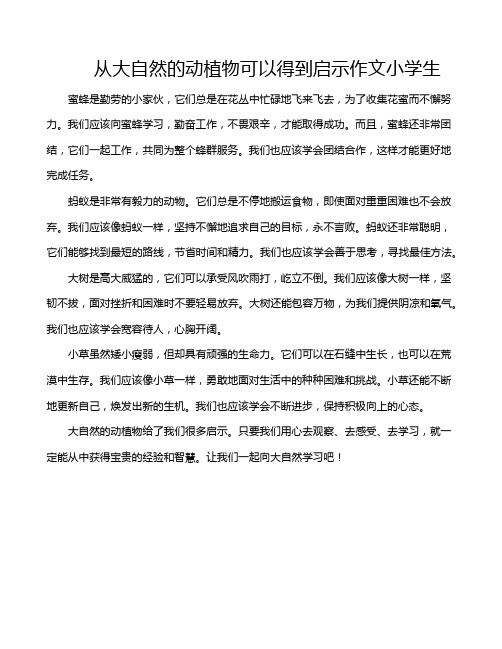 从大自然的动植物可以得到启示作文小学生

蜜蜂是勤劳的小家伙，它们总是在花丛中忙碌地飞来飞去，为了收集花蜜而不懈努力。我们应该向蜜蜂学习，勤奋工作，不畏艰辛，才能取得成功。而且，蜜蜂还非常团结，它们一起工作，共同为整个蜂群服务。我们也应该学会团结合作，这样才能更好地完成任务。

蚂蚁是非常有毅力的动物。它们总是不停地搬运食物，即使面对重重困难也不会放弃。我们应该像蚂蚁一样，坚持不懈地追求自己的目标，永不言败。蚂蚁还非常聪明，它们能够找到最短的路线，节省时间和精力。我们也应该学会善于思考，寻找最佳方法。

大树是高大威猛的，它们可以承受风吹雨打，屹立不倒。我们应该像大树一样，坚韧不拔，面对挫折和困难时不要轻易放弃。大树还能包容万物，为我们提供阴凉和氧气。我们也应该学会宽容待人，心胸开阔。

小草虽然矮小瘦弱，但却具有顽强的生命力。它们可以在石缝中生长，也可以在荒漠中生存。我们应该像小草一样，勇敢地面对生活中的种种困难和挑战。小草还能不断地更新自己，焕发出新的生机。我们也应该学会不断进步，保持积极向上的心态。

大自然的动植物给了我们很多启示。只要我们用心去观察、去感受、去学习，就一定能从中获得宝贵的经验和智慧。让我们一起向大自然学习吧！